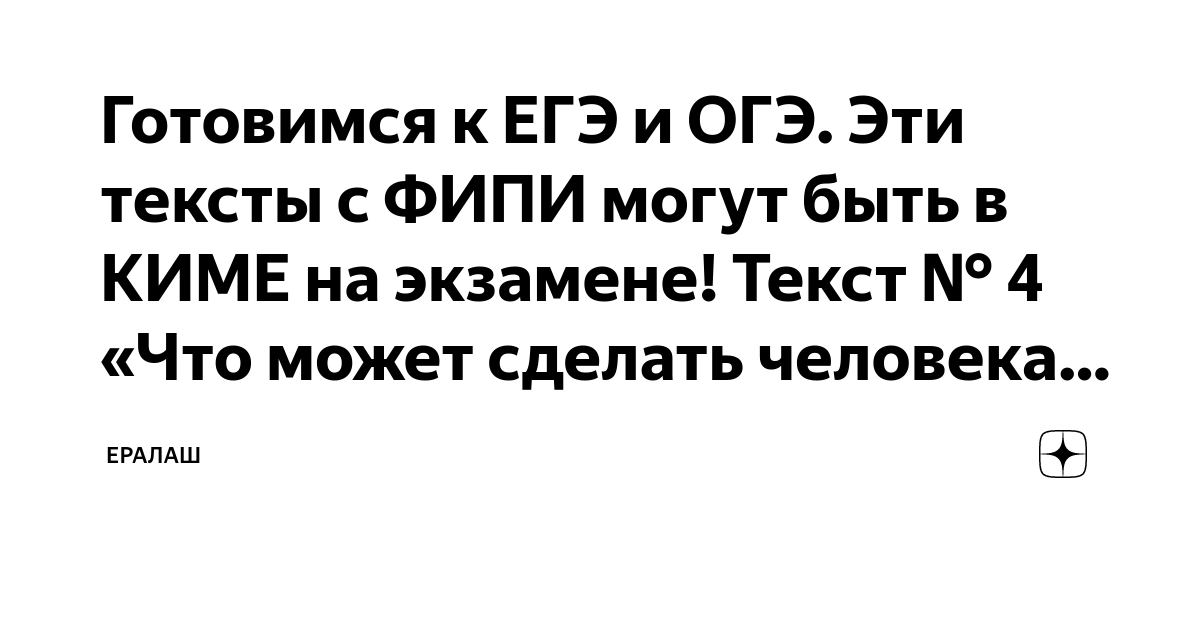 Готовимся к ЕГЭ и ОГЭ. Эти тексты с ФИПИ могут быть в КИМЕ на экзамене! Текст № 4 «Что может сделать человека...

ЕРАЛАШ